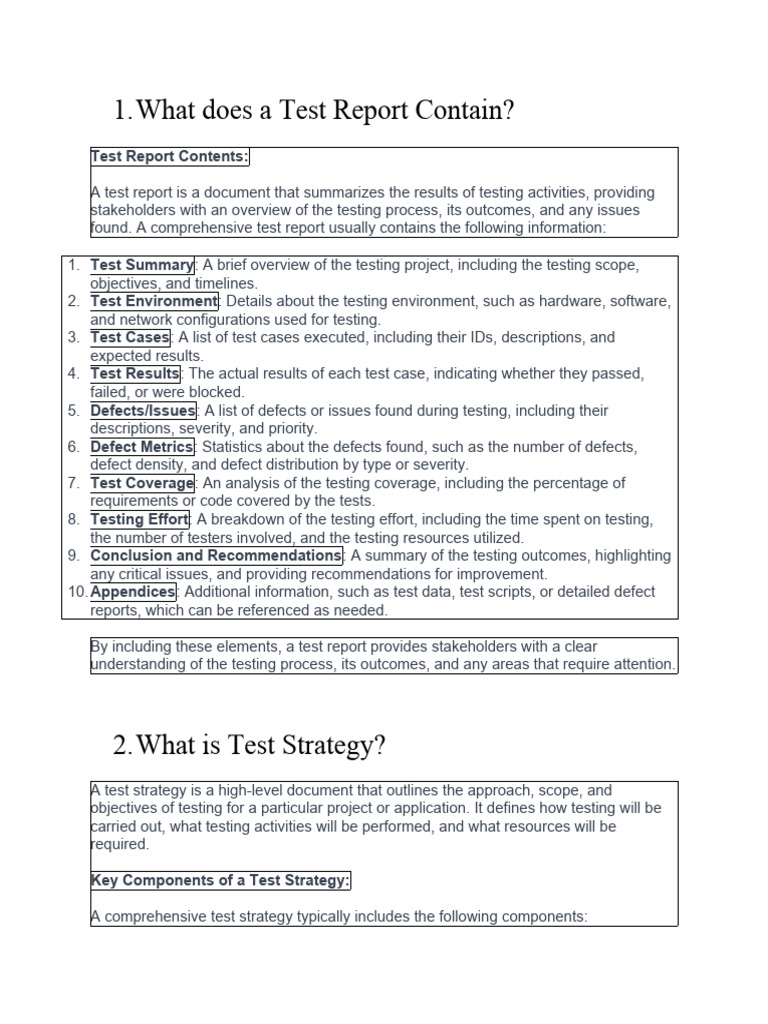 1. What does a Test Report Contain?

Test Report Contents:

A test report is a document that summarizes the results of testing activities, providing stakeholders with an overview of the testing process, its outcomes, and any issues found. A comprehensive test report usually contains the following information:

1. Test Summary: A brief overview of the testing project, including the testing scope, objectives, and timelines.
2. Test Environment: Details about the testing environment, such as hardware, software, and network configurations used for testing.
3. Test Cases: A list of test cases executed, including their IDs, descriptions, and expected results.
4. Test Results: The actual results of each test case, indicating whether they passed, failed, or were blocked.
5. Defects/Issues: A list of defects or issues found during testing, including their descriptions, severity, and priority.
6. Defect Metrics: Statistics about the defects found, such as the number of defects, defect density, and defect distribution by type or severity.
7. Test Coverage: An analysis of the testing coverage, including the percentage of requirements or code covered by the tests.
8. Testing Effort: A breakdown of the testing effort, including the time spent on testing, the number of testers involved, and the testing resources utilized.
9. Conclusion and Recommendations: A summary of the testing outcomes, highlighting any critical issues, and providing recommendations for improvement.
10. Appendices: Additional information, such as test data, test scripts, or detailed defect reports, which can be referenced as needed.

By including these elements, a test report provides stakeholders with a clear understanding of the testing process, its outcomes, and any areas that require attention.

2. What is Test Strategy?

A test strategy is a high-level document that outlines the approach, scope, and objectives of testing for a particular project or application. It defines how testing will be carried out, what testing activities will be performed, and what resources will be required.

Key Components of a Test Strategy:

A comprehensive test strategy typically includes the following components: